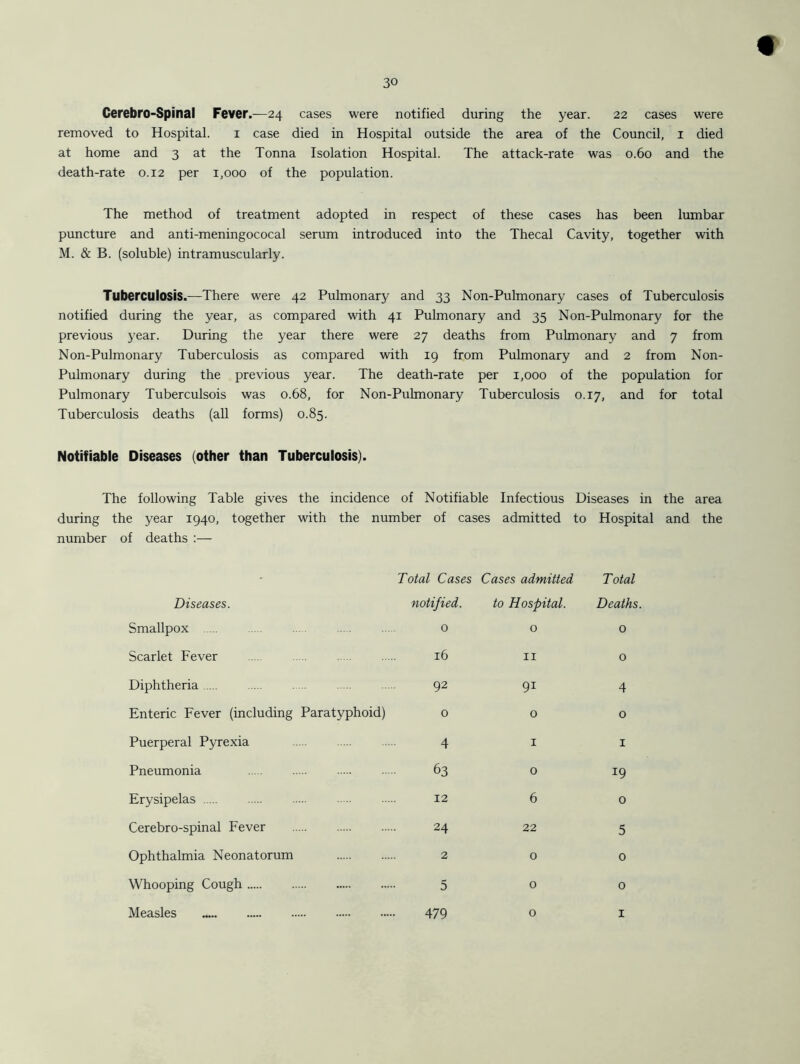 30

Cerebro-Spinal Fever.—24 cases were notified during the year. 22 cases were removed to Hospital. 1 case died in Hospital outside the area of the Council, 1 died at home and 3 at the Tonna Isolation Hospital. The attack-rate was 0.60 and the death-rate 0.12 per 1,000 of the population.

The method of treatment adopted in respect of these cases has been lumbar puncture and anti-meningococal serum introduced into the Thecal Cavity, together with M. & B. (soluble) intramuscularly.

Tuberculosis.—There were 42 Pulmonary and 33 Non-Pulmonary cases of Tuberculosis notified during the year, as compared with 41 Pulmonary and 35 Non-Pulmonary for the previous year. During the year there were 27 deaths from Pulmonary and 7 from Non-Pulmonary Tuberculosis as compared with 19 from Pulmonary and 2 from Non-Pulmonary during the previous year. The death-rate per 1,000 of the population for Pulmonary Tuberculsois was 0.68, for Non-Pulmonary Tuberculosis 0.17, and for total Tuberculosis deaths (all forms) 0.85.

Notifiable Diseases (other than Tuberculosis).

The following Table gives the incidence of Notifiable Infectious Diseases in the area during the year 1940, together with the number of cases admitted to Hospital and the number of deaths :—

| Diseases. | Total Cases notified. | Cases admitted to Hospital. | Total Deaths. |
|---|---|---|---|
| Smallpox | 0 | 0 | 0 |
| Scarlet Fever | 16 | 11 | 0 |
| Diphtheria | 92 | 91 | 4 |
| Enteric Fever (including Paratyphoid) | 0 | 0 | 0 |
| Puerperal Pyrexia | 4 | 1 | 1 |
| Pneumonia | 63 | 0 | 19 |
| Erysipelas | 12 | 6 | 0 |
| Cerebro-spinal Fever | 24 | 22 | 5 |
| Ophthalmia Neonatorum | 2 | 0 | 0 |
| Whooping Cough | 5 | 0 | 0 |
| Measles | 479 | 0 | 1 |